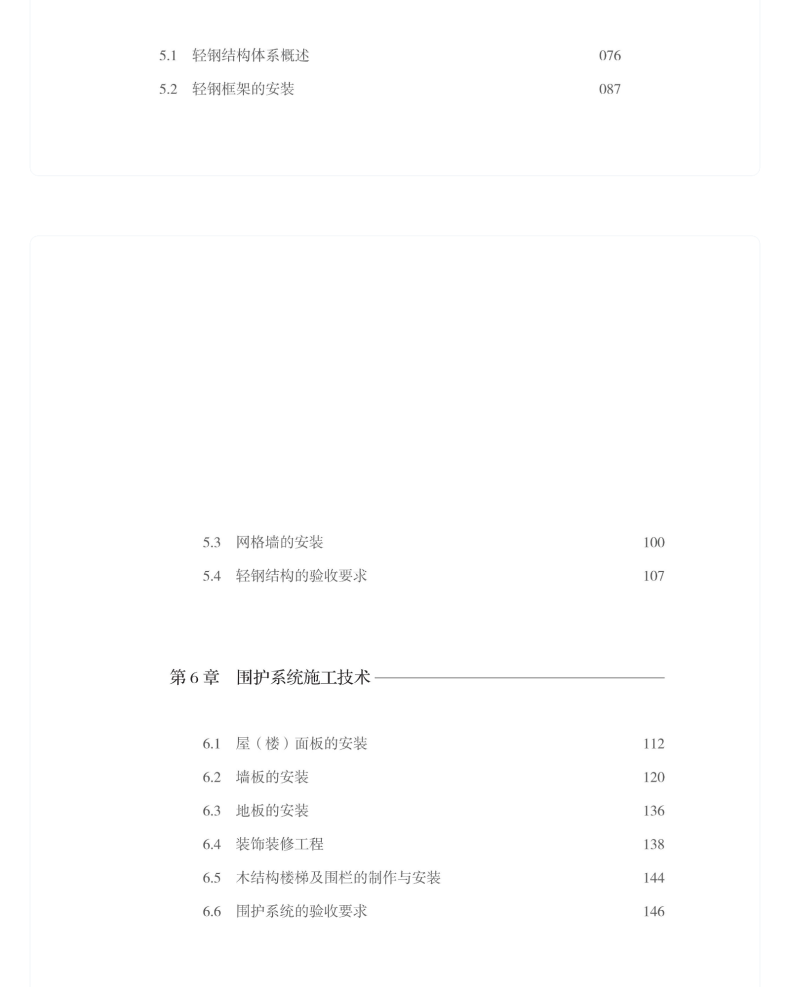 5.1 轻钢结构体系概述 076
5.2 轻钢框架的安装 087

5.3 网格墙的安装 100
5.4 轻钢结构的验收要求 107

第 6 章 围护系统施工技术

6.1 屋（楼）面板的安装 112
6.2 墙板的安装 120
6.3 地板的安装 136
6.4 装饰装修工程 138
6.5 木结构楼梯及围栏的制作与安装 144
6.6 围护系统的验收要求 146